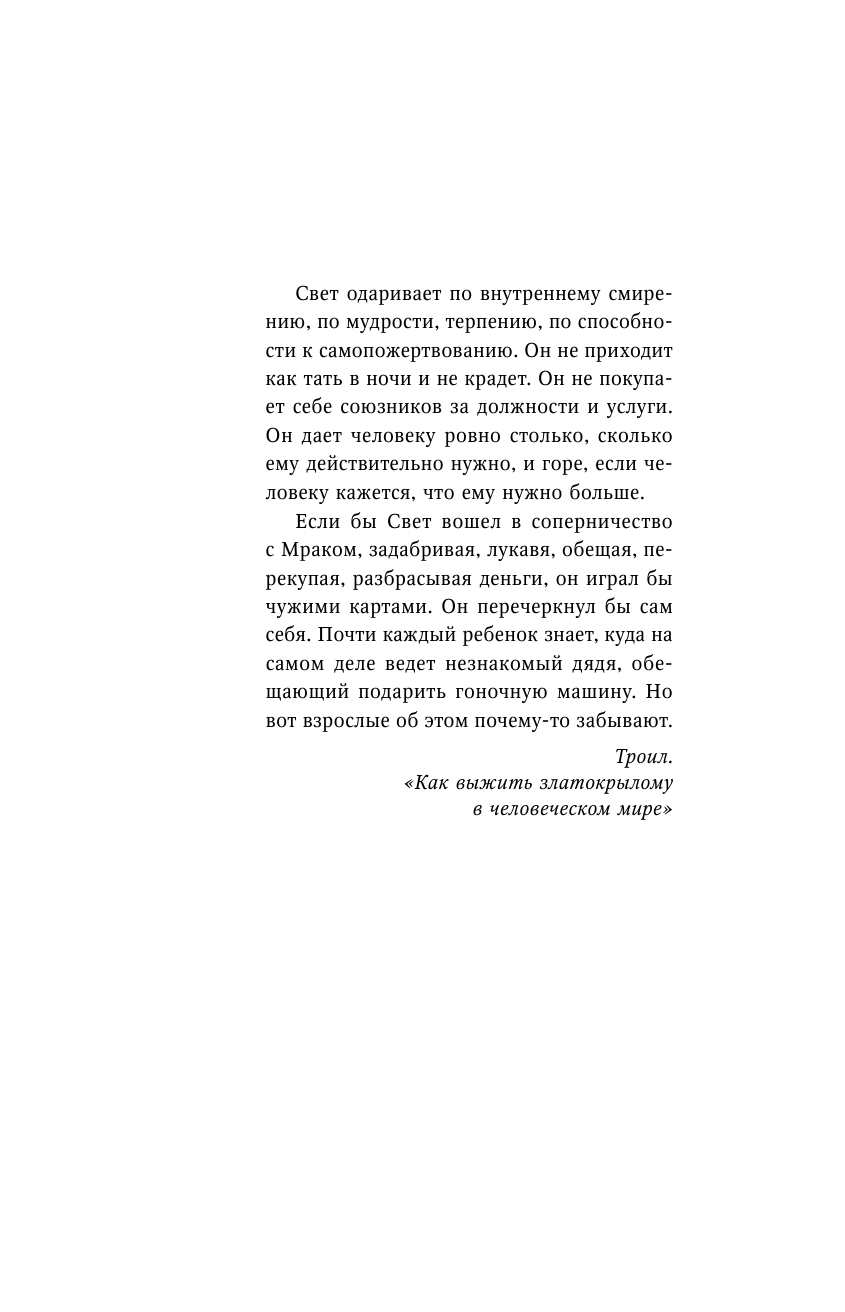 Свет одаривает по внутреннему смирению, по мудрости, терпению, по способности к самопожертвованию. Он не приходит как тать в ночи и не крадет. Он не покупает себе союзников за должности и услуги. Он дает человеку ровно столько, сколько ему действительно нужно, и горе, если человеку кажется, что ему нужно больше.

Если бы Свет вошел в соперничество с Мраком, задабривая, лукавя, обещая, перекупая, разбрасывая деньги, он играл бы чужими картами. Он перечеркнул бы сам себя. Почти каждый ребенок знает, куда на самом деле ведет незнакомый дядя, обещающий подарить гоночную машину. Но вот взрослые об этом почему-то забывают.

Троил.
«Как выжить златокрылому в человеческом мире»